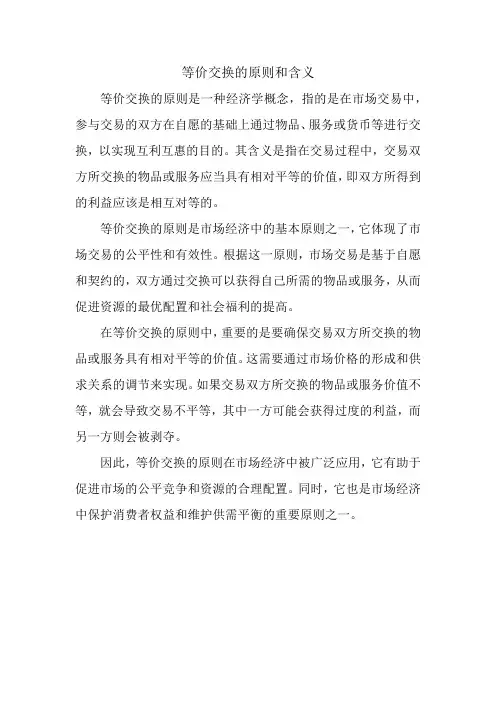 等价交换的原则和含义

等价交换的原则是一种经济学概念，指的是在市场交易中，参与交易的双方在自愿的基础上通过物品、服务或货币等进行交换，以实现互利互惠的目的。其含义是指在交易过程中，交易双方所交换的物品或服务应当具有相对平等的价值，即双方所得到的利益应该是相互对等的。

等价交换的原则是市场经济中的基本原则之一，它体现了市场交易的公平性和有效性。根据这一原则，市场交易是基于自愿和契约的，双方通过交换可以获得自己所需的物品或服务，从而促进资源的最优配置和社会福利的提高。

在等价交换的原则中，重要的是要确保交易双方所交换的物品或服务具有相对平等的价值。这需要通过市场价格的形成和供求关系的调节来实现。如果交易双方所交换的物品或服务价值不等，就会导致交易不平等，其中一方可能会获得过度的利益，而另一方则会被剥夺。

因此，等价交换的原则在市场经济中被广泛应用，它有助于促进市场的公平竞争和资源的合理配置。同时，它也是市场经济中保护消费者权益和维护供需平衡的重要原则之一。